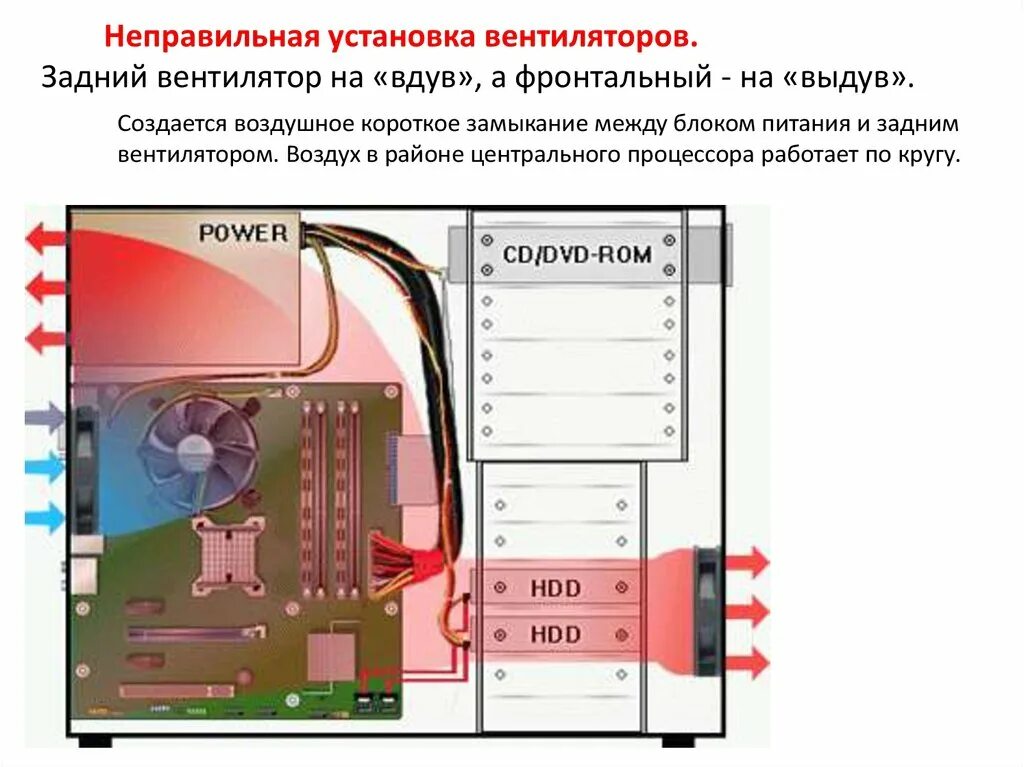 Неправильная установка вентиляторов.
Задний вентилятор на «вдув», а фронтальный - на «выдув».

Создается воздушное короткое замыкание между блоком питания и задним вентилятором. Воздух в районе центрального процессора работает по кругу.

POWER

CD/DVD-ROM

HDD

HDD